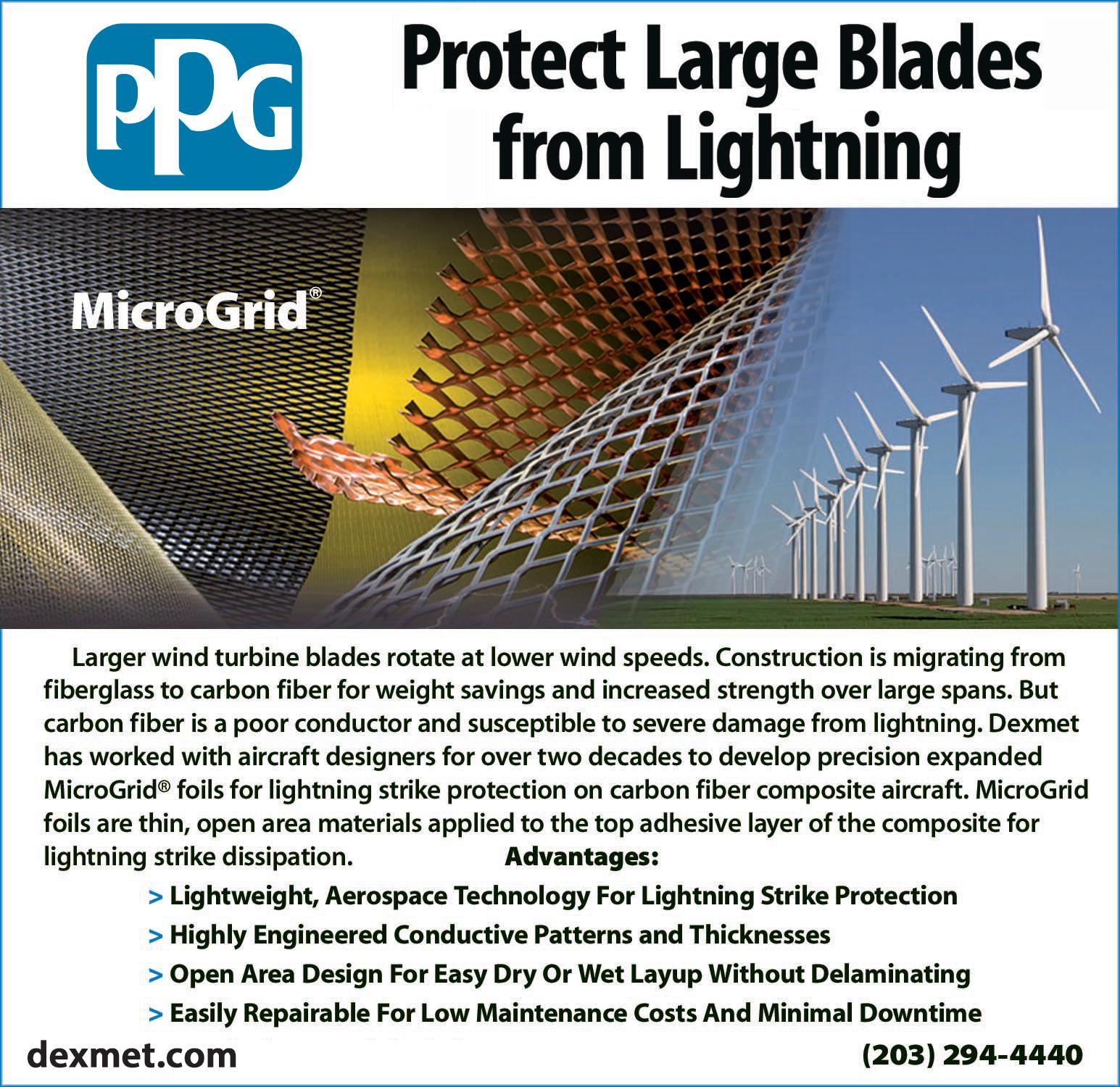 PPG

Protect Large Blades from Lightning

MicroGrid®

Larger wind turbine blades rotate at lower wind speeds. Construction is migrating from fiberglass to carbon fiber for weight savings and increased strength over large spans. But carbon fiber is a poor conductor and susceptible to severe damage from lightning. Dexmet has worked with aircraft designers for over two decades to develop precision expanded MicroGrid® foils for lightning strike protection on carbon fiber composite aircraft. MicroGrid foils are thin, open area materials applied to the top adhesive layer of the composite for lightning strike dissipation.

Advantages:

> Lightweight, Aerospace Technology For Lightning Strike Protection
> Highly Engineered Conductive Patterns and Thicknesses
> Open Area Design For Easy Dry Or Wet Layup Without Delaminating
> Easily Repairable For Low Maintenance Costs And Minimal Downtime

dexmet.com

(203) 294-4440